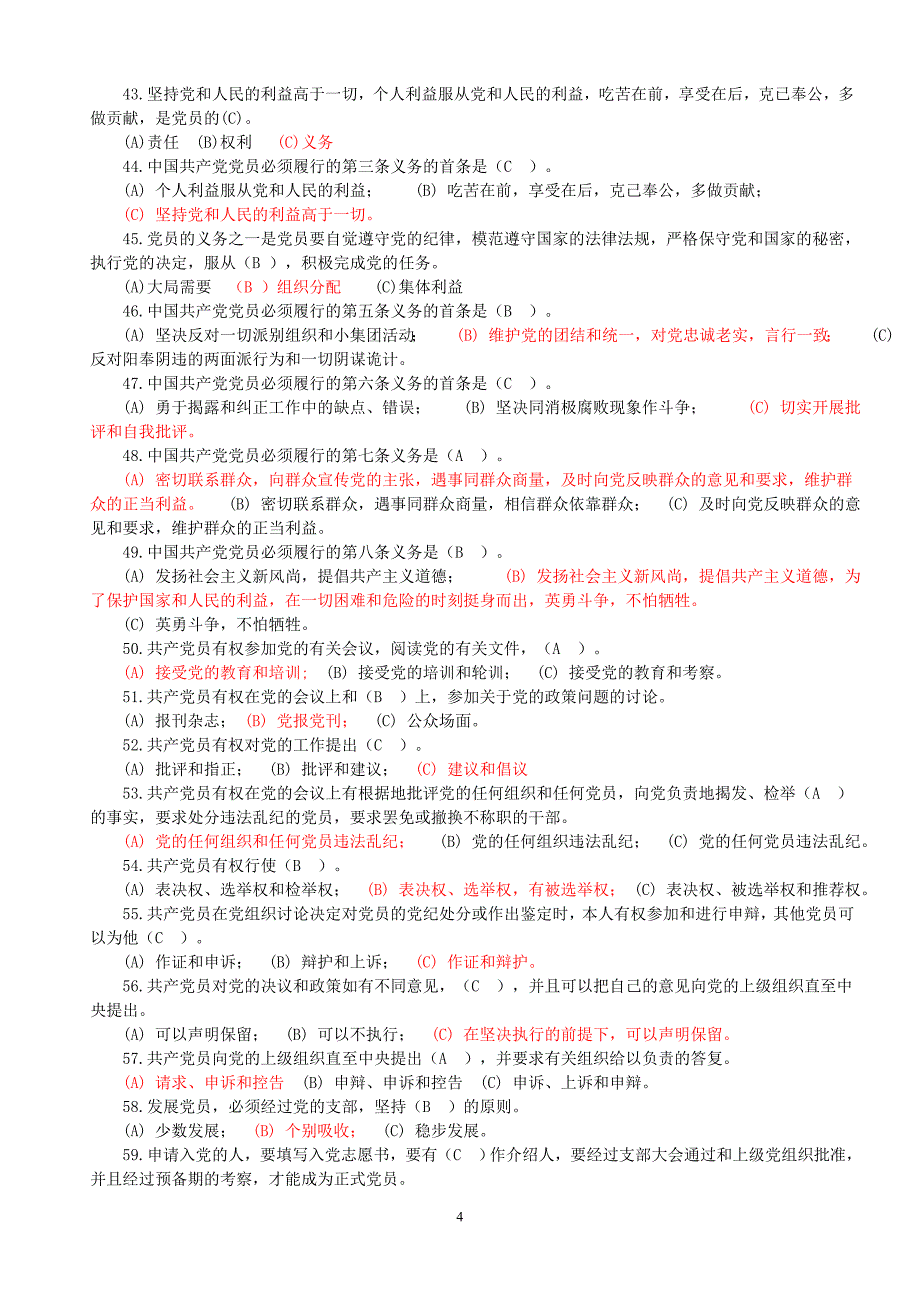 43.坚持党和人民的利益高于一切，个人利益服从党和人民的利益，吃苦在前，享受在后，克己奉公，多做贡献，是党员的(C)。

(A)责任　(B)权利　(C)义务

44.中国共产党党员必须履行的第三条义务的首条是（C　）。

(A) 个人利益服从党和人民的利益；　(B) 吃苦在前，享受在后，克己奉公，多做贡献；

(C) 坚持党和人民的利益高于一切。

45.党员的义务之一是党员要自觉遵守党的纪律，模范遵守国家的法律法规，严格保守党和国家的秘密，执行党的决定，服从（B ），积极完成党的任务。

(A)大局需要　（B ）组织分配　(C)集体利益

46.中国共产党党员必须履行的第五条义务的首条是（B　）。

(A) 坚决反对一切派别组织和小集团活动；　(B) 维护党的团结和统一，对党忠诚老实，言行一致；　(C) 反对阳奉阴违的两面派行为和一切阴谋诡计。

47.中国共产党党员必须履行的第六条义务的首条是（C　）。

(A) 勇于揭露和纠正工作中的缺点、错误；　(B) 坚决同消极腐败现象作斗争；　(C) 切实开展批评和自我批评。

48.中国共产党党员必须履行的第七条义务是（A　）。

(A) 密切联系群众，向群众宣传党的主张，遇事同群众商量，及时向党反映群众的意见和要求，维护群众的正当利益。　(B) 密切联系群众，遇事同群众商量，相信群众依靠群众；　(C) 及时向党反映群众的意见和要求，维护群众的正当利益。

49.中国共产党党员必须履行的第八条义务是（B　）。

(A) 发扬社会主义新风尚，提倡共产主义道德；　(B) 发扬社会主义新风尚，提倡共产主义道德，为了保护国家和人民的利益，在一切困难和危险的时刻挺身而出，英勇斗争，不怕牺牲。

(C) 英勇斗争，不怕牺牲。

50.共产党员有权参加党的有关会议，阅读党的有关文件，（A　）。

(A) 接受党的教育和培训；　(B) 接受党的培训和轮训；　(C) 接受党的教育和考察。

51.共产党员有权在党的会议上和（B　）上，参加关于党的政策问题的讨论。

(A) 报刊杂志；　(B) 党报党刊；　(C) 公众场面。

52.共产党员有权对党的工作提出（C　）。

(A) 批评和指正；　(B) 批评和建议；　(C) 建议和倡议

53.共产党员有权在党的会议上有根据地批评党的任何组织和任何党员，向党负责地揭发、检举（A　）的事实，要求处分违法乱纪的党员，要求罢免或撤换不称职的干部。

(A) 党的任何组织和任何党员违法乱纪；　(B) 党的任何组织违法乱纪；　(C) 党的任何党员违法乱纪。

54.共产党员有权行使（B　）。

(A) 表决权、选举权和检举权；　(B) 表决权、选举权，有被选举权；　(C) 表决权、被选举权和推荐权。

55.共产党员在党组织讨论决定对党员的党纪处分或作出鉴定时，本人有权参加和进行申辩，其他党员可以为他（C　）。

(A) 作证和申诉；　(B) 辩护和上诉；　(C) 作证和辩护。

56.共产党员对党的决议和政策如有不同意见，（C　），并且可以把自己的意见向党的上级组织直至中央提出。

(A) 可以声明保留；　(B) 可以不执行；　(C) 在坚决执行的前提下，可以声明保留。

57.共产党员向党的上级组织直至中央提出（A　），并要求有关组织给以负责的答复。

(A) 请求、申诉和控告　(B) 申辩、申诉和控告　(C) 申诉、上诉和申辩。

58.发展党员，必须经过党的支部，坚持（B　）的原则。

(A) 少数发展；　(B) 个别吸收；　(C) 稳步发展。

59.申请入党的人，要填写入党志愿书，要有（C　）作介绍人，要经过支部大会通过和上级党组织批准，并且经过预备期的考察，才能成为正式党员。

4